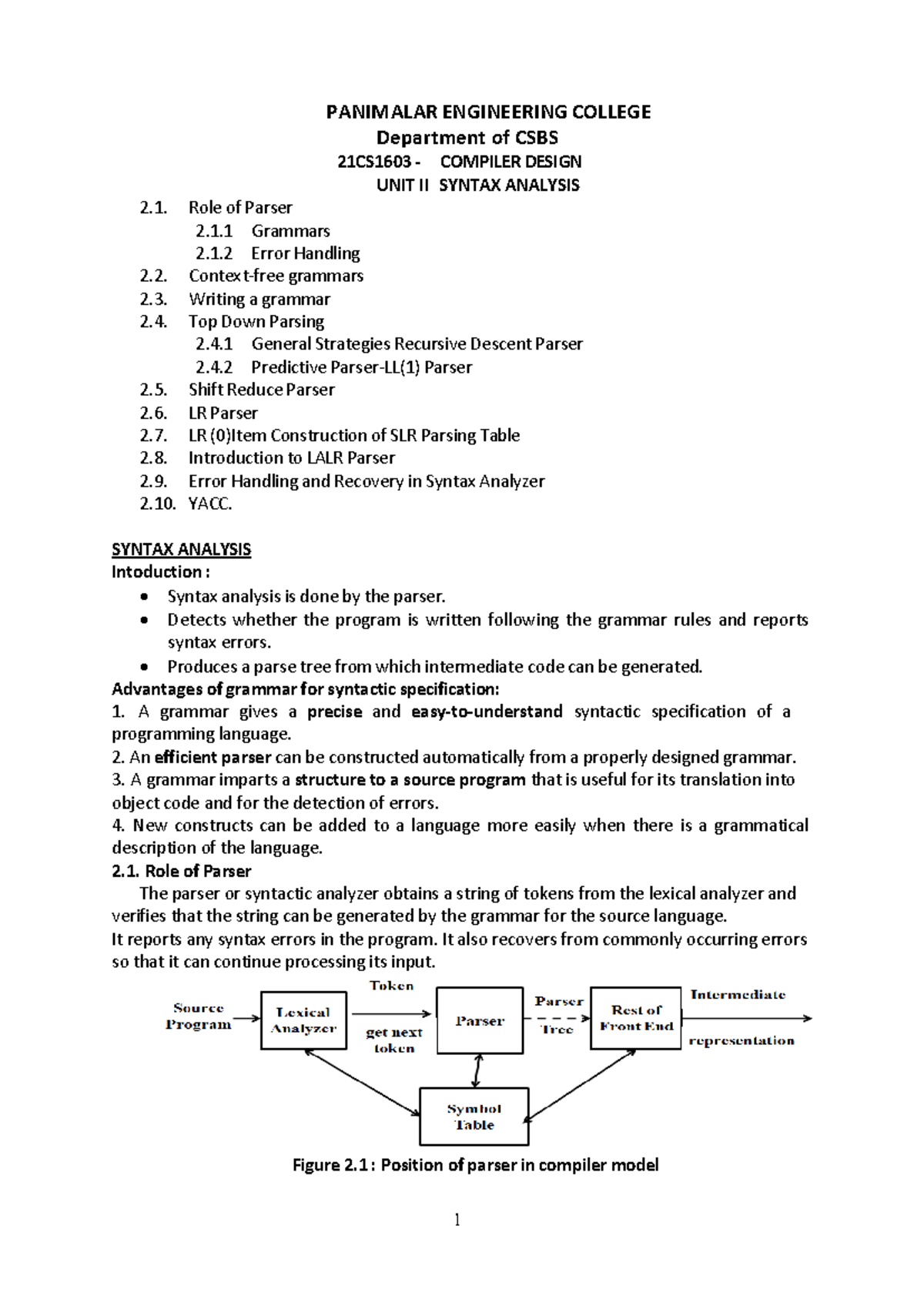 PANIMALAR ENGINEERING COLLEGE
Department of CSBS
21CS1603 - COMPILER DESIGN
UNIT II SYNTAX ANALYSIS

2.1. Role of Parser
2.1.1 Grammars
2.1.2 Error Handling
2.2. Context-free grammars
2.3. Writing a grammar
2.4. Top Down Parsing
2.4.1 General Strategies Recursive Descent Parser
2.4.2 Predictive Parser-LL(1) Parser
2.5. Shift Reduce Parser
2.6. LR Parser
2.7. LR (0)Item Construction of SLR Parsing Table
2.8. Introduction to LALR Parser
2.9. Error Handling and Recovery in Syntax Analyzer
2.10. YACC.

SYNTAX ANALYSIS
Intoduction :
• Syntax analysis is done by the parser.
• Detects whether the program is written following the grammar rules and reports syntax errors.
• Produces a parse tree from which intermediate code can be generated.
Advantages of grammar for syntactic specification:
1. A grammar gives a precise and easy-to-understand syntactic specification of a programming language.
2. An efficient parser can be constructed automatically from a properly designed grammar.
3. A grammar imparts a structure to a source program that is useful for its translation into object code and for the detection of errors.
4. New constructs can be added to a language more easily when there is a grammatical description of the language.
2.1. Role of Parser
The parser or syntactic analyzer obtains a string of tokens from the lexical analyzer and verifies that the string can be generated by the grammar for the source language.
It reports any syntax errors in the program. It also recovers from commonly occurring errors so that it can continue processing its input.

Source Program
Lexical Analyzer
Token
get next token
Parser
Parser Tree
Rest of Front End
Intermediate representation
Symbol Table

Figure 2.1 : Position of parser in compiler model

1